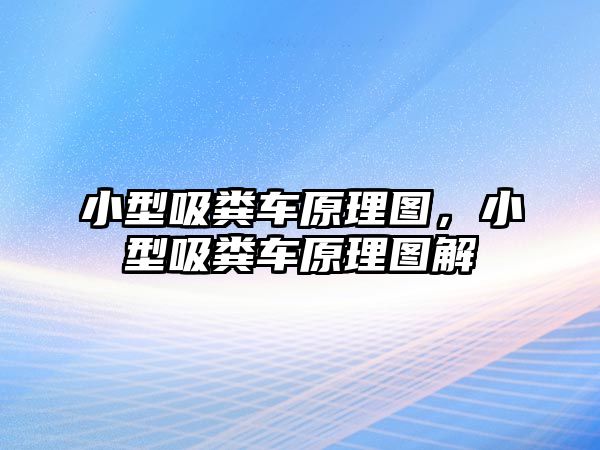 小型吸粪车原理图，小型吸粪车原理图解